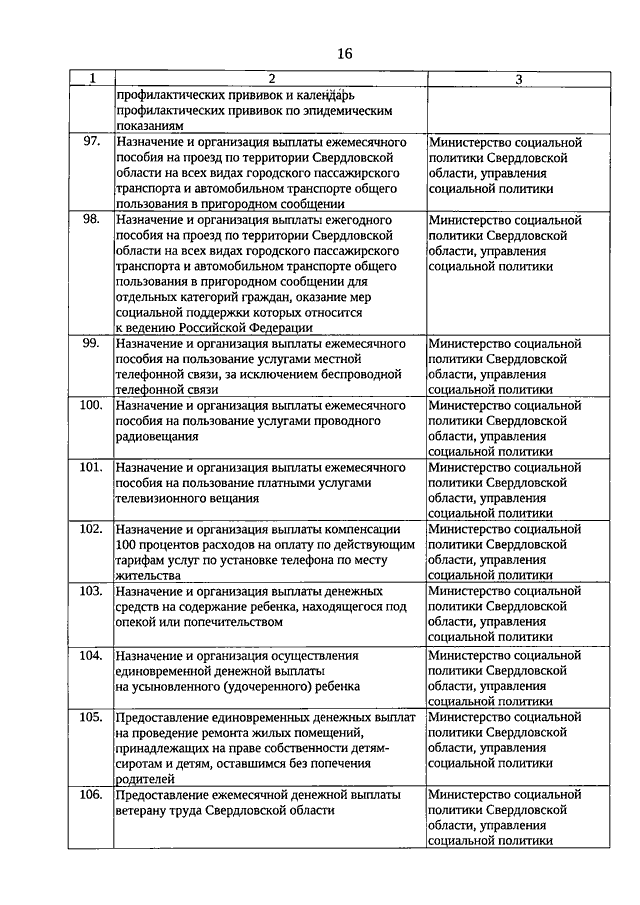 16

| 1 | 2 | 3 |
|---|---|---|
| | профилактических прививок и календарь профилактических прививок по эпидемическим показаниям | |
| 97. | Назначение и организация выплаты ежемесячного пособия на проезд по территории Свердловской области на всех видах городского пассажирского транспорта и автомобильном транспорте общего пользования в пригородном сообщении | Министерство социальной политики Свердловской области, управления социальной политики |
| 98. | Назначение и организация выплаты ежегодного пособия на проезд по территории Свердловской области на всех видах городского пассажирского транспорта и автомобильном транспорте общего пользования в пригородном сообщении для отдельных категорий граждан, оказание мер социальной поддержки которых относится к ведению Российской Федерации | Министерство социальной политики Свердловской области, управления социальной политики |
| 99. | Назначение и организация выплаты ежемесячного пособия на пользование услугами местной телефонной связи, за исключением беспроводной телефонной связи | Министерство социальной политики Свердловской области, управления социальной политики |
| 100. | Назначение и организация выплаты ежемесячного пособия на пользование услугами проводного радиовещания | Министерство социальной политики Свердловской области, управления социальной политики |
| 101. | Назначение и организация выплаты ежемесячного пособия на пользование платными услугами телевизионного вещания | Министерство социальной политики Свердловской области, управления социальной политики |
| 102. | Назначение и организация выплаты компенсации 100 процентов расходов на оплату по действующим тарифам услуг по установке телефона по месту жительства | Министерство социальной политики Свердловской области, управления социальной политики |
| 103. | Назначение и организация выплаты денежных средств на содержание ребенка, находящегося под опекой или попечительством | Министерство социальной политики Свердловской области, управления социальной политики |
| 104. | Назначение и организация осуществления единовременной денежной выплаты на усыновленного (удочеренного) ребенка | Министерство социальной политики Свердловской области, управления социальной политики |
| 105. | Предоставление единовременных денежных выплат на проведение ремонта жилых помещений, принадлежащих на праве собственности детям-сиротам и детям, оставшимся без попечения родителей | Министерство социальной политики Свердловской области, управления социальной политики |
| 106. | Предоставление ежемесячной денежной выплаты ветерану труда Свердловской области | Министерство социальной политики Свердловской области, управления социальной политики |